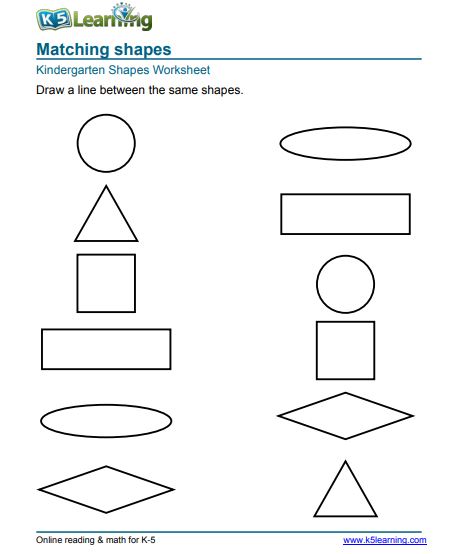 K5 Learning

Matching shapes

Kindergarten Shapes Worksheet

Draw a line between the same shapes.

Online reading & math for K-5

www.k5learning.com